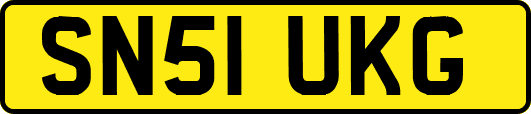 SN51 UKG